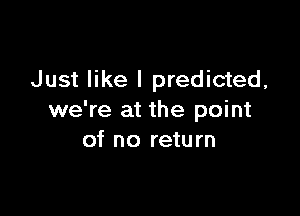 Just like I predicted, we're at the point of no return